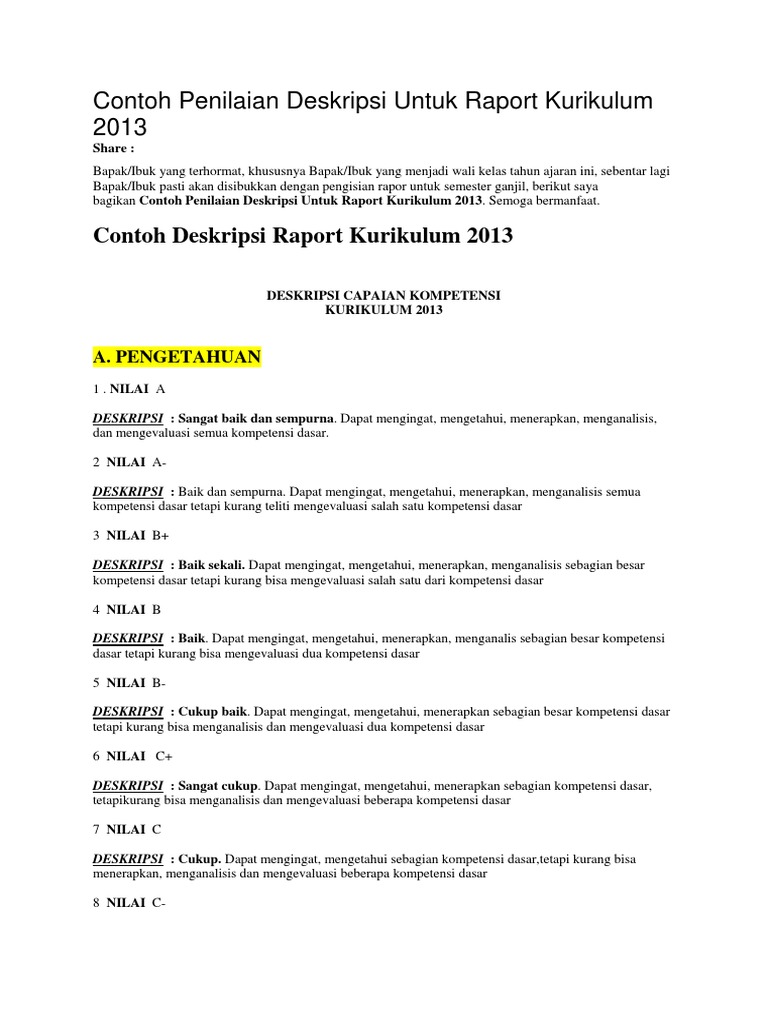 Contoh Penilaian Deskripsi Untuk Raport Kurikulum 2013

Share :

Bapak/Ibuk yang terhormat, khususnya Bapak/Ibuk yang menjadi wali kelas tahun ajaran ini, sebentar lagi Bapak/Ibuk pasti akan disibukkan dengan pengisian rapor untuk semester ganjil, berikut saya bagikan Contoh Penilaian Deskripsi Untuk Raport Kurikulum 2013. Semoga bermanfaat.

Contoh Deskripsi Raport Kurikulum 2013

DESKRIPSI CAPAIAN KOMPETENSI
KURIKULUM 2013

A. PENGETAHUAN

1 . NILAI A

DESKRIPSI : Sangat baik dan sempurna. Dapat mengingat, mengetahui, menerapkan, menganalisis, dan mengevaluasi semua kompetensi dasar.

2 NILAI A-

DESKRIPSI : Baik dan sempurna. Dapat mengingat, mengetahui, menerapkan, menganalisis semua kompetensi dasar tetapi kurang teliti mengevaluasi salah satu kompetensi dasar

3 NILAI B+

DESKRIPSI : Baik sekali. Dapat mengingat, mengetahui, menerapkan, menganalisis sebagian besar kompetensi dasar tetapi kurang bisa mengevaluasi salah satu dari kompetensi dasar

4 NILAI B

DESKRIPSI : Baik. Dapat mengingat, mengetahui, menerapkan, menganalis sebagian besar kompetensi dasar tetapi kurang bisa mengevaluasi dua kompetensi dasar

5 NILAI B-

DESKRIPSI : Cukup baik. Dapat mengingat, mengetahui, menerapkan sebagian besar kompetensi dasar tetapi kurang bisa menganalisis dan mengevaluasi dua kompetensi dasar

6 NILAI C+

DESKRIPSI : Sangat cukup. Dapat mengingat, mengetahui, menerapkan sebagian kompetensi dasar, tetapikurang bisa menganalisis dan mengevaluasi beberapa kompetensi dasar

7 NILAI C

DESKRIPSI : Cukup. Dapat mengingat, mengetahui sebagian kompetensi dasar,tetapi kurang bisa menerapkan, menganalisis dan mengevaluasi beberapa kompetensi dasar

8 NILAI C-